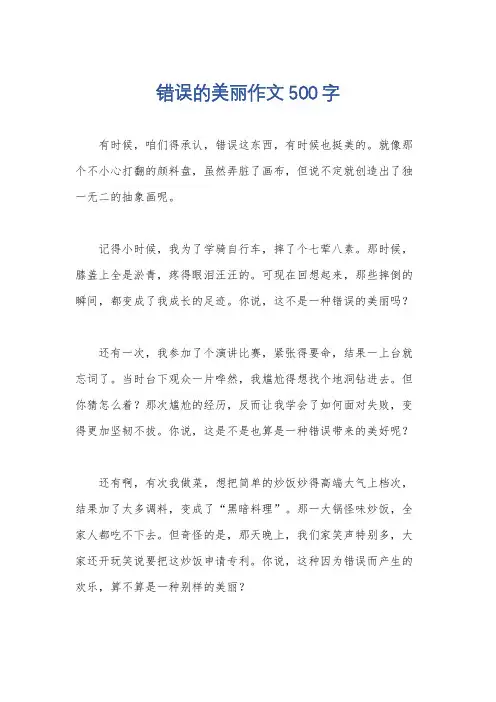 错误的美丽作文500字

有时候，咱们得承认，错误这东西，有时候也挺美的。就像那个不小心打翻的颜料盘，虽然弄脏了画布，但说不定就创造出了独一无二的抽象画呢。

记得小时候，我为了学骑自行车，摔了个七荤八素。那时候，膝盖上全是淤青，疼得眼泪汪汪的。可现在回想起来，那些摔倒的瞬间，都变成了我成长的足迹。你说，这不是一种错误的美丽吗？

还有一次，我参加了个演讲比赛，紧张得要命，结果一上台就忘词了。当时台下观众一片哗然，我尴尬得想找个地洞钻进去。但你猜怎么着？那次尴尬的经历，反而让我学会了如何面对失败，变得更加坚韧不拔。你说，这是不是也算是一种错误带来的美好呢？

还有啊，有次我做菜，想把简单的炒饭炒得高端大气上档次，结果加了太多调料，变成了“黑暗料理”。那一大锅怪味炒饭，全家人都吃不下去。但奇怪的是，那天晚上，我们家笑声特别多，大家还开玩笑说要把这炒饭申请专利。你说，这种因为错误而产生的欢乐，算不算是一种别样的美丽？